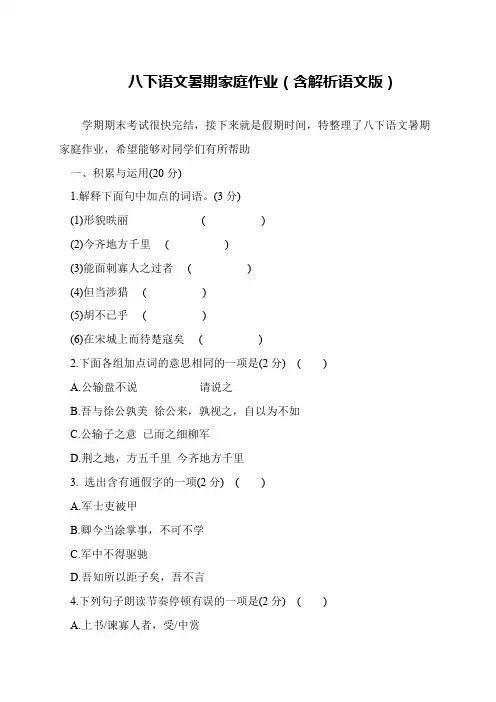 八下语文暑期家庭作业（含解析语文版）

学期期末考试很快完结，接下来就是假期时间，特整理了八下语文暑期家庭作业，希望能够对同学们有所帮助

一、积累与运用(20 分)

1.解释下面句中加点的词语。(3 分)

(1)形貌昳丽　（　　）

(2)今齐地方千里　（　　）

(3)能面刺寡人之过者　（　　）

(4)但当涉猎　（　　）

(5)胡不已乎　（　　）

(6)在宋城上而待楚寇矣　（　　）

2.下面各组加点词的意思相同的一项是(2 分)　（　）

A.公输盘不说　请说之

B.吾与徐公孰美　徐公来，孰视之，自以为不如

C.公输子之意　已而之细柳军

D.荆之地，方五千里　今齐地方千里

3. 选出含有通假字的一项(2 分)　（　）

A.军士吏被甲

B.卿今当涂掌事，不可不学

C.军中不得驱驰

D.吾知所以距子矣，吾不言

4.下列句子朗读节奏停顿有误的一项是(2 分)　（　）

A.上书/谏寡人者，受/中赏